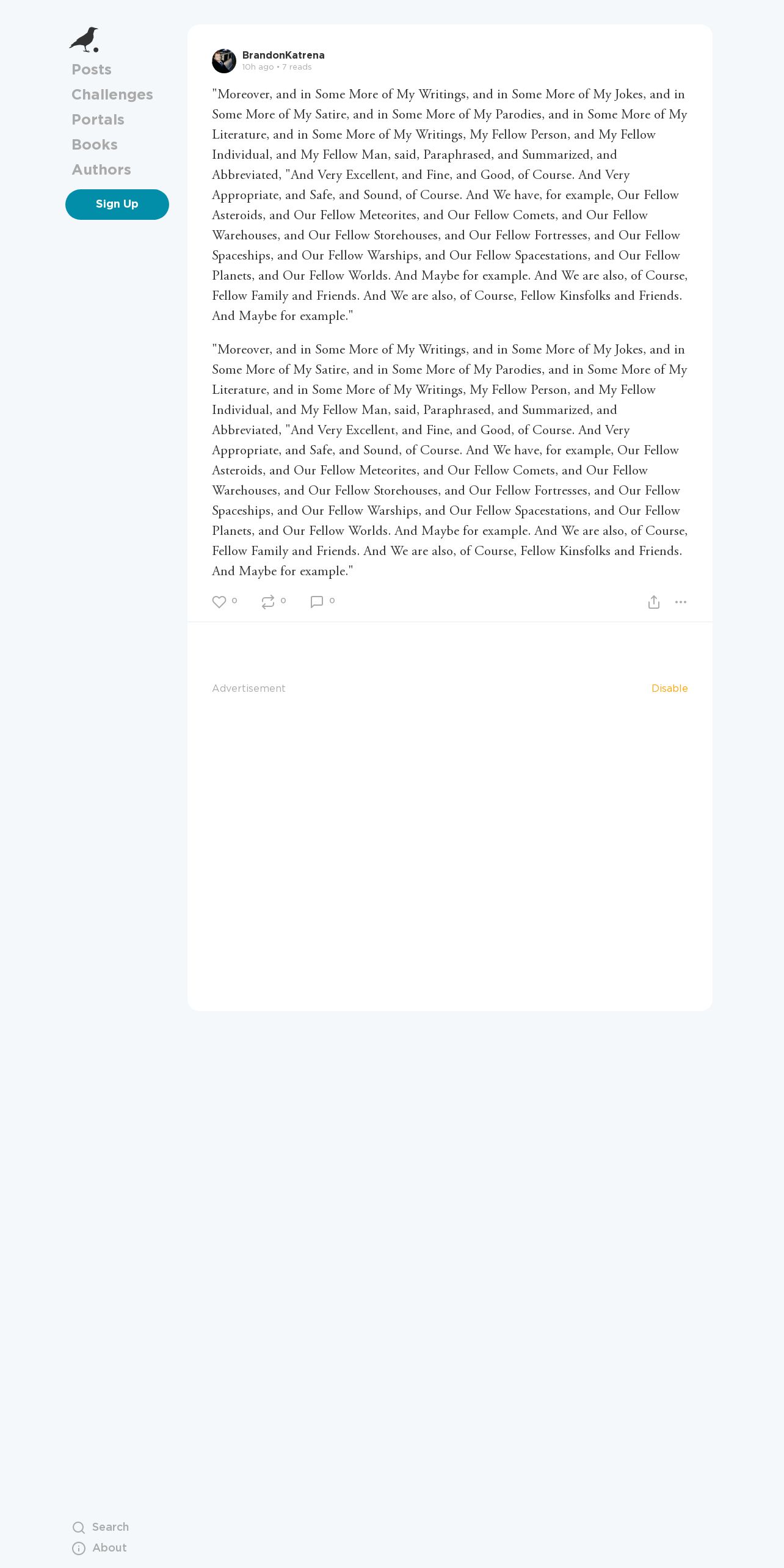 Posts
Challenges
Portals
Books
Authors

Sign Up

BrandonKatrena
10h ago • 7 reads

"Moreover, and in Some More of My Writings, and in Some More of My Jokes, and in Some More of My Satire, and in Some More of My Parodies, and in Some More of My Literature, and in Some More of My Writings, My Fellow Person, and My Fellow Individual, and My Fellow Man, said, Paraphrased, and Summarized, and Abbreviated, "And Very Excellent, and Fine, and Good, of Course. And Very Appropriate, and Safe, and Sound, of Course. And We have, for example, Our Fellow Asteroids, and Our Fellow Meteorites, and Our Fellow Comets, and Our Fellow Warehouses, and Our Fellow Storehouses, and Our Fellow Fortresses, and Our Fellow Spaceships, and Our Fellow Warships, and Our Fellow Spacestations, and Our Fellow Planets, and Our Fellow Worlds. And Maybe for example. And We are also, of Course, Fellow Family and Friends. And We are also, of Course, Fellow Kinsfolks and Friends. And Maybe for example."

"Moreover, and in Some More of My Writings, and in Some More of My Jokes, and in Some More of My Satire, and in Some More of My Parodies, and in Some More of My Literature, and in Some More of My Writings, My Fellow Person, and My Fellow Individual, and My Fellow Man, said, Paraphrased, and Summarized, and Abbreviated, "And Very Excellent, and Fine, and Good, of Course. And Very Appropriate, and Safe, and Sound, of Course. And We have, for example, Our Fellow Asteroids, and Our Fellow Meteorites, and Our Fellow Comets, and Our Fellow Warehouses, and Our Fellow Storehouses, and Our Fellow Fortresses, and Our Fellow Spaceships, and Our Fellow Warships, and Our Fellow Spacestations, and Our Fellow Planets, and Our Fellow Worlds. And Maybe for example. And We are also, of Course, Fellow Family and Friends. And We are also, of Course, Fellow Kinsfolks and Friends. And Maybe for example."

0 0 0

Advertisement
Disable

Search
About